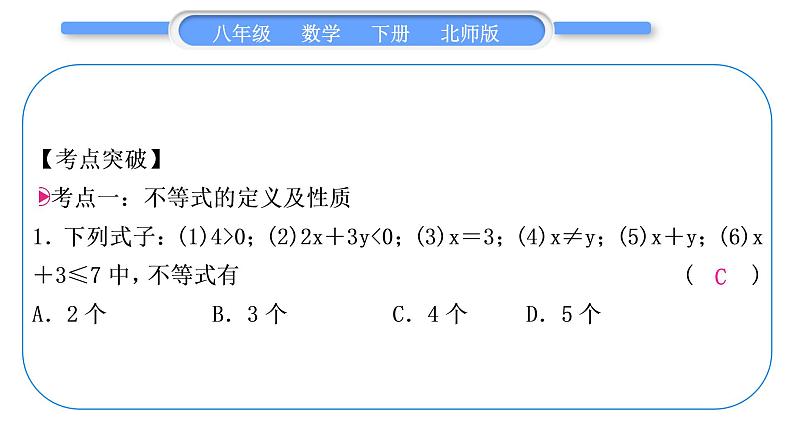 八年级 数学 下册 北师版

【考点突破】

考点一：不等式的定义及性质

1.下列式子：(1)$4>0$；(2)$2x+3y<0$；(3)$x=3$；(4)$x\neq y$；(5)$x+y$；(6)$x+3\leq 7$中，不等式有 （ C ）

A.2个 B.3个 C.4个 D.5个